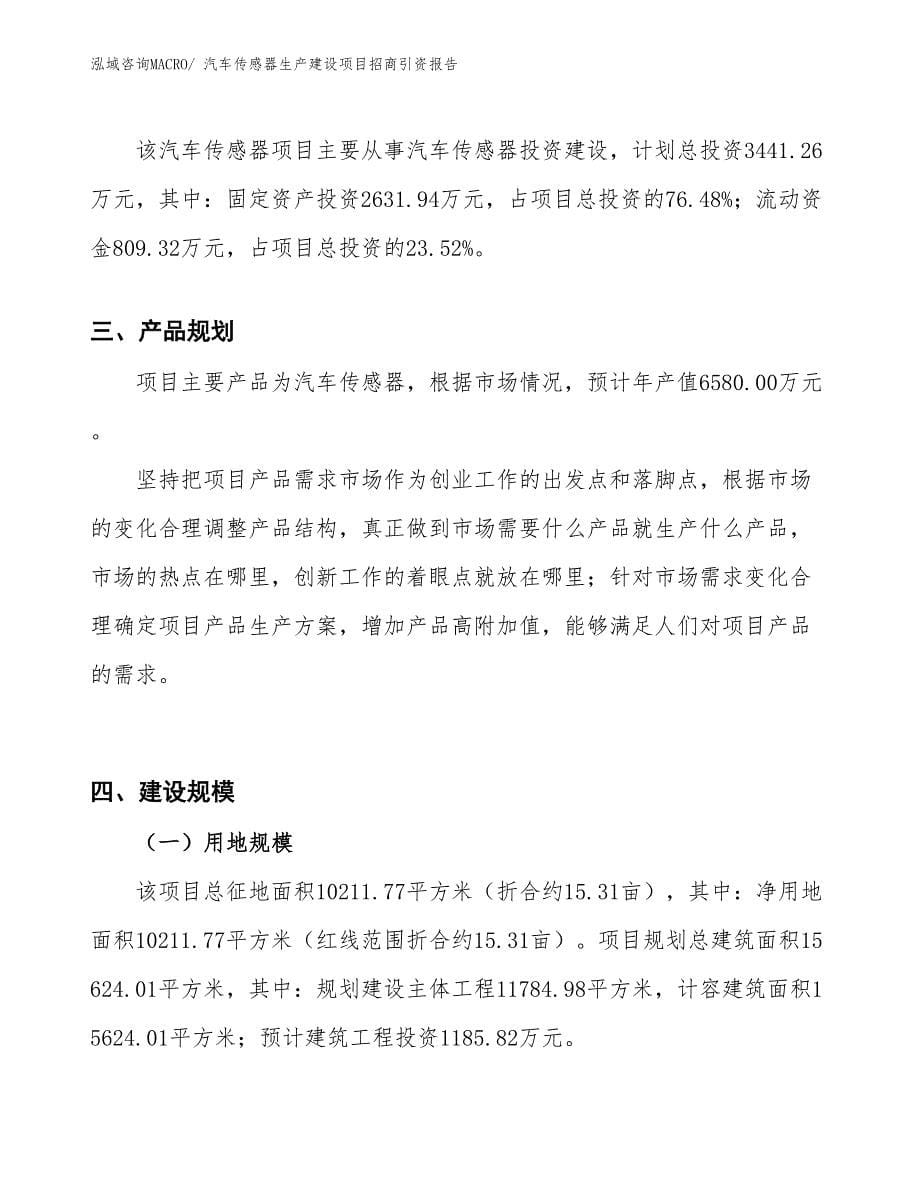 泓域咨询MACRO/ 汽车传感器生产建设项目招商引资报告

该汽车传感器项目主要从事汽车传感器投资建设，计划总投资3441.26万元，其中：固定资产投资2631.94万元，占项目总投资的76.48%；流动资金809.32万元，占项目总投资的23.52%。

三、产品规划

项目主要产品为汽车传感器，根据市场情况，预计年产值6580.00万元。

坚持把项目产品需求市场作为创业工作的出发点和落脚点，根据市场的变化合理调整产品结构，真正做到市场需要什么产品就生产什么产品，市场的热点在哪里，创新工作的着眼点就放在哪里；针对市场需求变化合理确定项目产品生产方案，增加产品高附加值，能够满足人们对项目产品的需求。

四、建设规模

（一）用地规模

该项目总征地面积10211.77平方米（折合约15.31亩），其中：净用地面积10211.77平方米（红线范围折合约15.31亩）。项目规划总建筑面积15624.01平方米，其中：规划建设主体工程11784.98平方米，计容建筑面积15624.01平方米；预计建筑工程投资1185.82万元。